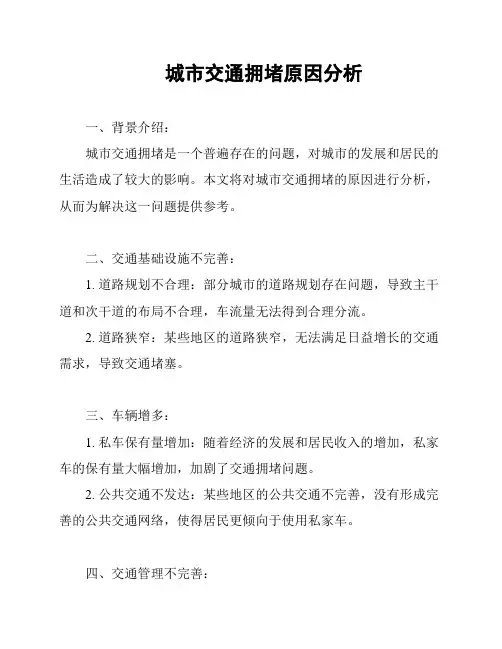 城市交通拥堵原因分析

一、背景介绍：

城市交通拥堵是一个普遍存在的问题，对城市的发展和居民的生活造成了较大的影响。本文将对城市交通拥堵的原因进行分析，从而为解决这一问题提供参考。

二、交通基础设施不完善：

1. 道路规划不合理：部分城市的道路规划存在问题，导致主干道和次干道的布局不合理，车流量无法得到合理分流。

2. 道路狭窄：某些地区的道路狭窄，无法满足日益增长的交通需求，导致交通堵塞。

三、车辆增多：

1. 私车保有量增加：随着经济的发展和居民收入的增加，私家车的保有量大幅增加，加剧了交通拥堵问题。

2. 公共交通不发达：某些地区的公共交通不完善，没有形成完善的公共交通网络，使得居民更倾向于使用私家车。

四、交通管理不完善：